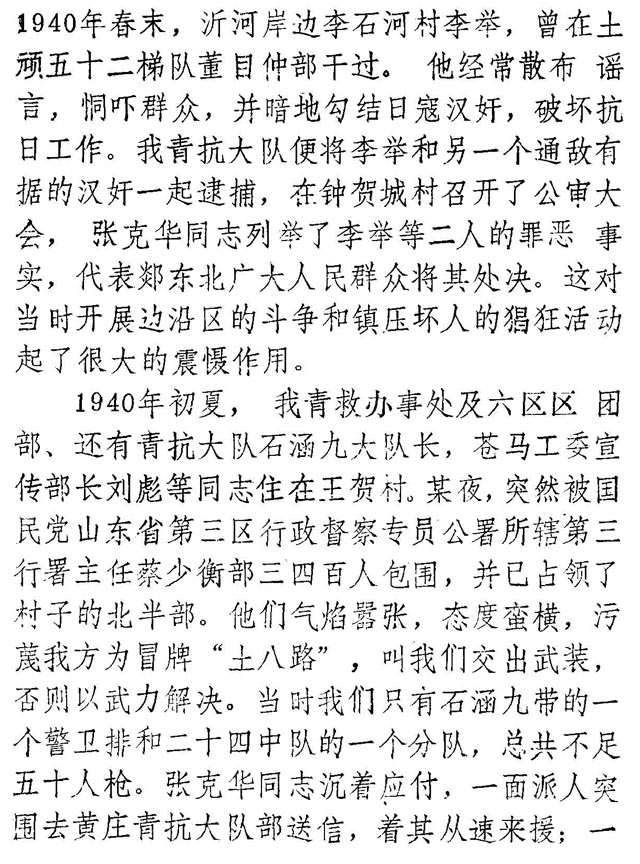 1940年春末，沂河岸边李石河村李举，曾在土顽五十二梯队董目仲部干过。他经常散布谣言，恫吓群众，并暗地勾结日寇汉奸，破坏抗日工作。我青抗大队便将李举和另一个通敌有据的汉奸一起逮捕，在钟贺城村召开了公审大会，张克华同志列举了李举等二人的罪恶事实，代表郯东北广大人民群众将其处决。这对当时开展边沿区的斗争和镇压坏人的猖狂活动起了很大的震慑作用。

1940年初夏，我青救办事处及六区区团部、还有青抗大队石涵九大队长，苍马工委宣传部长刘彪等同志住在王贺村。某夜，突然被国民党山东省第三区行政督察专员公署所辖第三行署主任蔡少衡部三四百人包围，并已占领了村子的北半部。他们气焰嚣张，态度蛮横，污蔑我方为冒牌“土八路”，叫我们交出武装，否则以武力解决。当时我们只有石涵九带的一个警卫排和二十四中队的一个分队，总共不足五十人枪。张克华同志沉着应付，一面派人突围去黄庄青抗大队部送信，着其从速来援；一